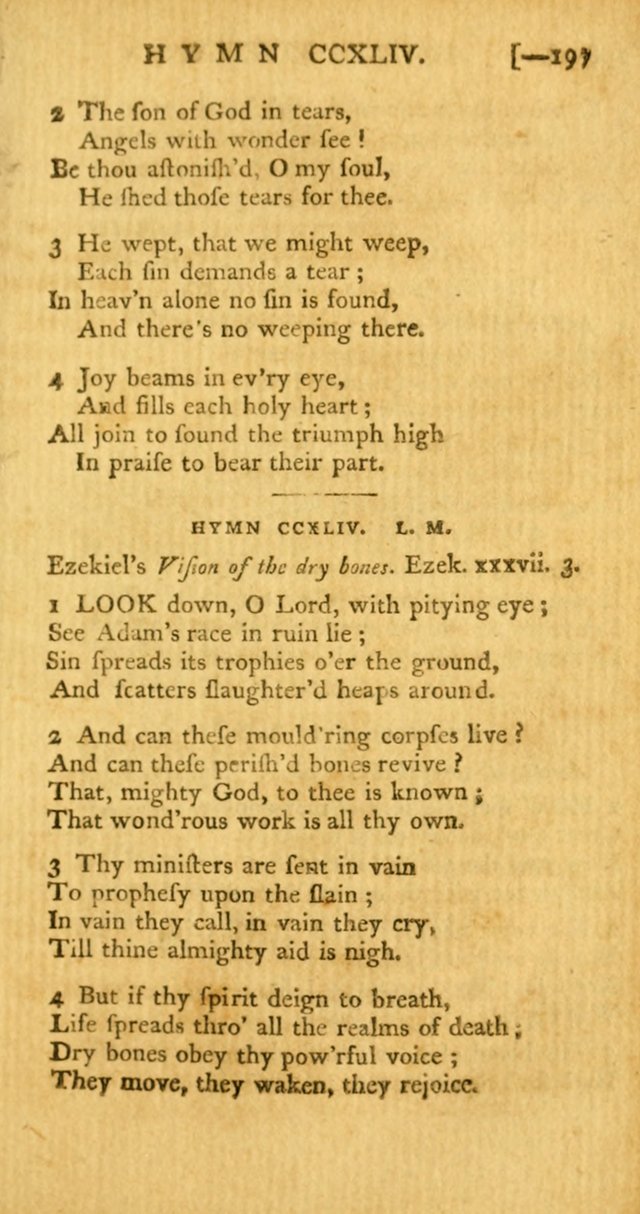 HYMN CCXLIV. [—197

2 The ſon of God in tears,
Angels with wonder ſee!
Be thou aſtoniſh'd, O my ſoul,
He ſhed thoſe tears for thee.

3 He wept, that we might weep,
Each ſin demands a tear;
In heav'n alone no ſin is found,
And there's no weeping there.

4 Joy beams in ev'ry eye,
And fills each holy heart;
All join to ſound the triumph high
In praiſe to bear their part.

HYMN CCXLIV. L. M.

Ezekiel's Viſion of the dry bones. Ezek. xxxvii. 3.

1 LOOK down, O Lord, with pitying eye;
See Adam's race in ruin lie;
Sin ſpreads its trophies o'er the ground,
And ſcatters ſlaughter'd heaps around.

2 And can theſe mould'ring corpſes live?
And can theſe periſh'd bones revive?
That, mighty God, to thee is known;
That wond'rous work is all thy own.

3 Thy miniſters are ſent in vain
To propheſy upon the ſlain;
In vain they call, in vain they cry,
Till thine almighty aid is nigh.

4 But if thy ſpirit deign to breath,
Life ſpreads thro' all the realms of death;
Dry bones obey thy pow'rful voice;
They move, they waken, they rejoice.